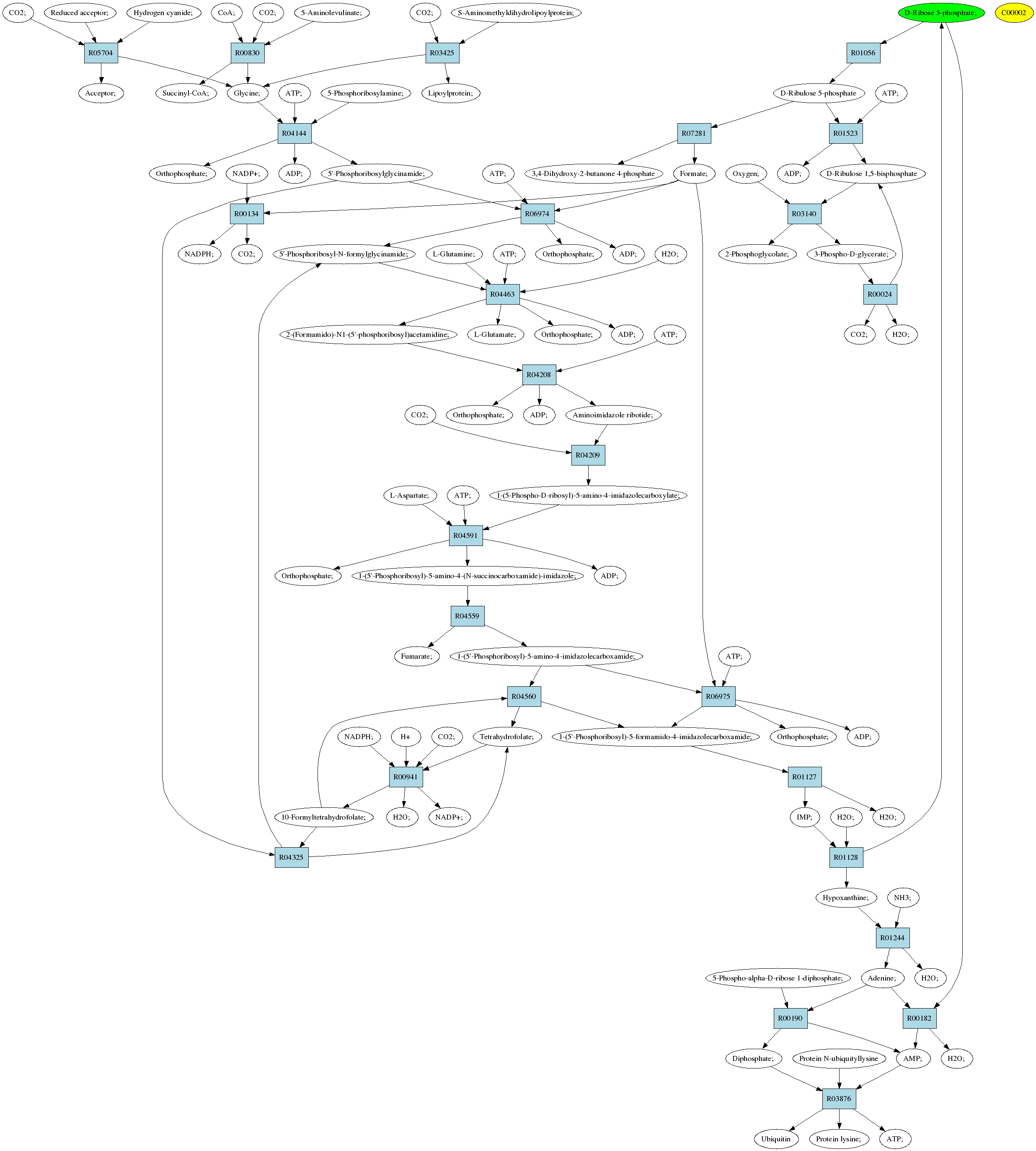 CO2; Reduced acceptor; Hydrogen cyanide; CoA; CO2; 5-Aminolevulinate; CO2; S-Aminomethyldihydrolipoylprotein; D-Ribose 5-phosphate; C00002

R05704 R00830 R03425 R01056

Acceptor; Succinyl-CoA; Glycine; ATP; 5-Phosphoribosylamine; Lipoylprotein; D-Ribulose 5-phosphate ATP;

R04144 R07281 R01523

Orthophosphate; NADP+; ADP; 5'-Phosphoribosylglycinamide; ATP; 3,4-Dihydroxy-2-butanone 4-phosphate Formate; Oxygen; ADP; D-Ribulose 1,5-bisphosphate

R00134 R06974 R03140

NADPH; CO2; 5'-Phosphoribosyl-N-formylglycinamide; L-Glutamine; ATP; Orthophosphate; ADP; H2O; 2-Phosphoglycolate; 3-Phospho-D-glycerate;

R04463 R00024

2-(Formamido)-N1-(5'-phosphoribosyl)acetamidine; L-Glutamate; Orthophosphate; ADP; ATP; CO2; H2O;

R04208

CO2; Orthophosphate; ADP; Aminoimidazole ribotide;

R04209

L-Aspartate; ATP; 1-(5-Phospho-D-ribosyl)-5-amino-4-imidazolecarboxylate;

R04591

Orthophosphate; 1-(5'-Phosphoribosyl)-5-amino-4-(N-succinocarboxamide)-imidazole; ADP;

R04559

Fumarate; 1-(5'-Phosphoribosyl)-5-amino-4-imidazolecarboxamide; ATP;

R04560 R06975

NADPH; H+ CO2; Tetrahydrofolate; 1-(5'-Phosphoribosyl)-5-formamido-4-imidazolecarboxamide; Orthophosphate; ADP;

R00941 R01127

10-Formyltetrahydrofolate; H2O; NADP+; IMP; H2O; H2O;

R04325 R01128

Hypoxanthine; NH3;

R01244

5-Phospho-alpha-D-ribose 1-diphosphate; Adenine; H2O;

R00190 R00182

Diphosphate; Protein N-ubiquityllysine AMP; H2O;

R03876

Ubiquitin Protein lysine; ATP;